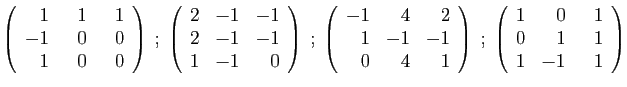 $\begin{pmatrix} 1 & 1 & 1 \\ -1 & 0 & 0 \\ 1 & 0 & 0 \end{pmatrix}$ ; $\begin{pmatrix} 2 & -1 & -1 \\ 2 & -1 & -1 \\ 1 & -1 & 0 \end{pmatrix}$ ; $\begin{pmatrix} -1 & 4 & 2 \\ 1 & -1 & -1 \\ 0 & 4 & 1 \end{pmatrix}$ ; $\begin{pmatrix} 1 & 0 & 1 \\ 0 & 1 & 1 \\ 1 & -1 & 1 \end{pmatrix}$